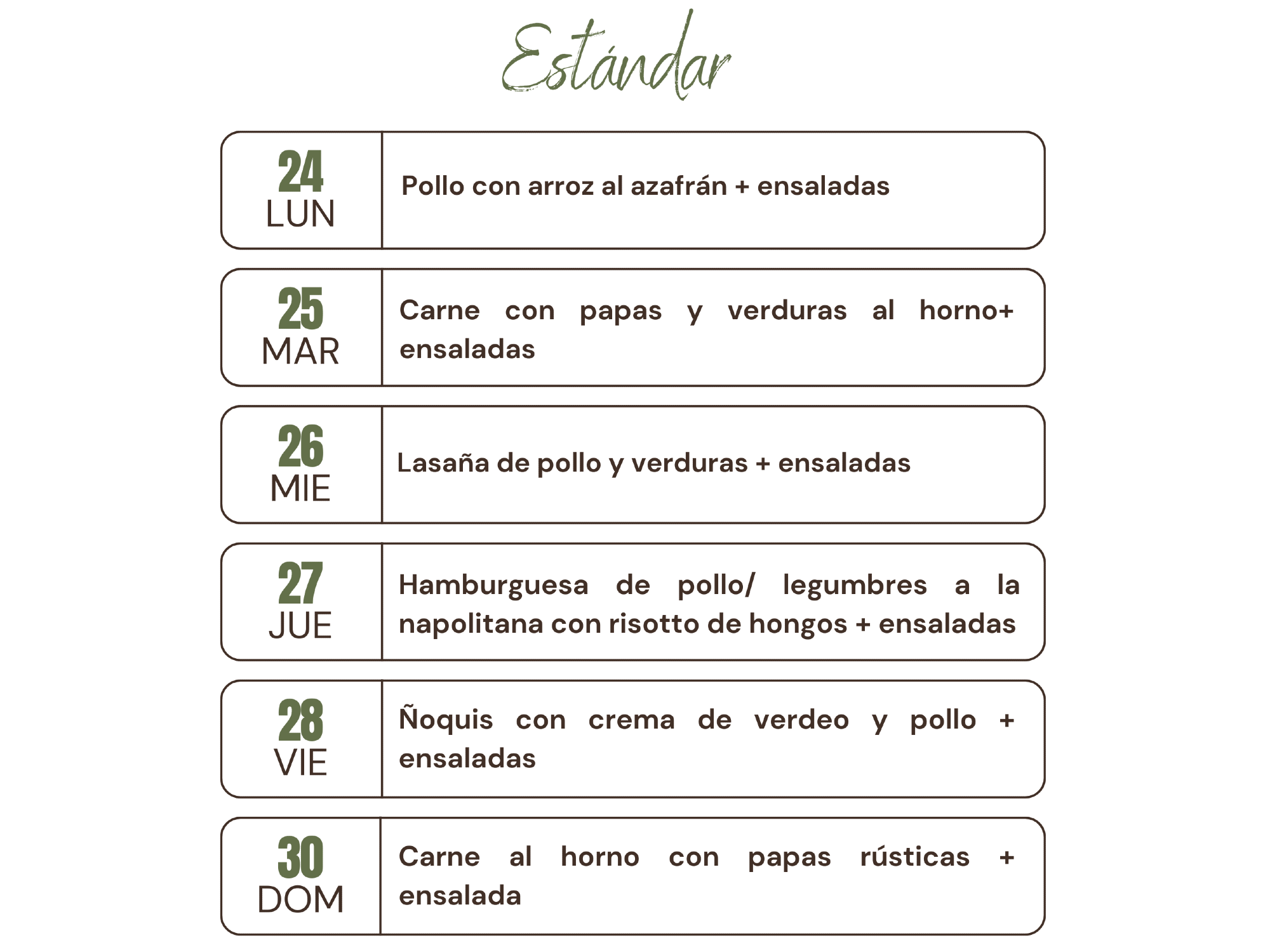 Estándar

24
LUN
Pollo con arroz al azafrán + ensaladas

25
MAR
Carne con papas y verduras al horno+ ensaladas

26
MIE
Lasaña de pollo y verduras + ensaladas

27
JUE
Hamburguesa de pollo/ legumbres a la napolitana con risotto de hongos + ensaladas

28
VIE
Ñoquis con crema de verdeo y pollo + ensaladas

30
DOM
Carne al horno con papas rústicas + ensalada